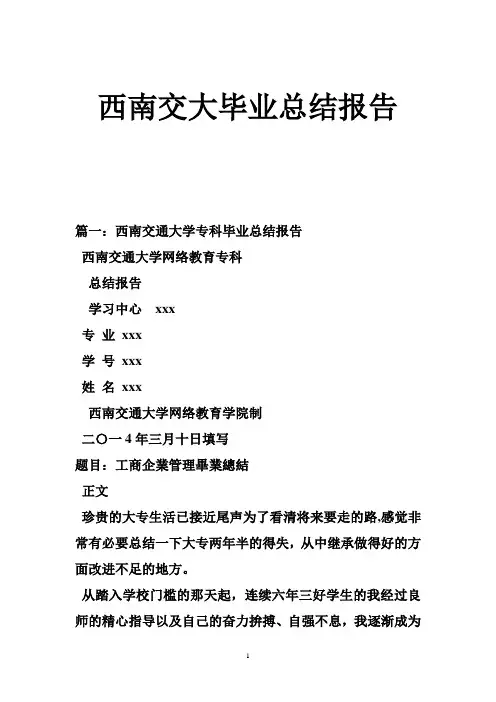 西南交大毕业总结报告

篇一：西南交通大学专科毕业总结报告

西南交通大学网络教育专科

总结报告

学习中心 xxx

专 业 xxx

学 号 xxx

姓 名 xxx

西南交通大学网络教育学院制

二〇一4年三月十日填写

题目：工商企業管理畢業總結

正文

珍贵的大专生活已接近尾声为了看清将来要走的路,感觉非常有必要总结一下大专两年半的得失，从中继承做得好的方面改进不足的地方。

从踏入学校门槛的那天起，连续六年三好学生的我经过良师的精心指导以及自己的奋力拚搏、自强不息，我逐渐成为

1